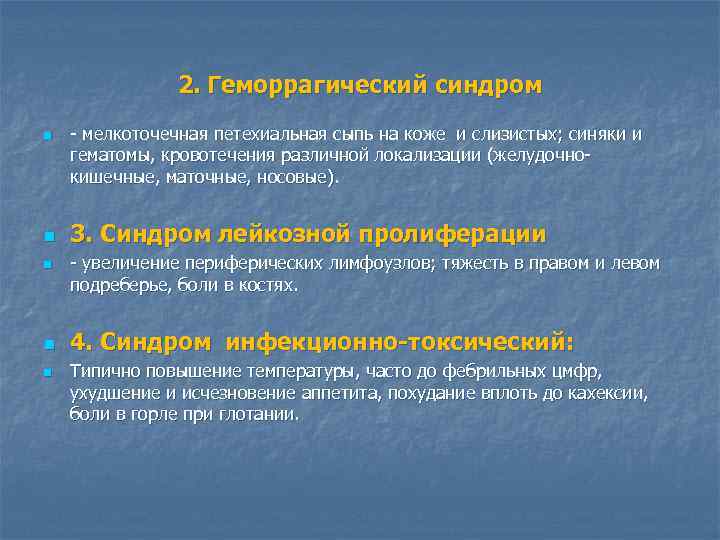 2. Геморрагический синдром

- мелкоточечная петехиальная сыпь на коже и слизистых; синяки и гематомы, кровотечения различной локализации (желудочно-кишечные, маточные, носовые).

3. Синдром лейкозной пролиферации

- увеличение периферических лимфоузлов; тяжесть в правом и левом подреберье, боли в костях.

4. Синдром инфекционно-токсический:

Типично повышение температуры, часто до фебрильных цмфр, ухудшение и исчезновение аппетита, похудание вплоть до кахексии, боли в горле при глотании.